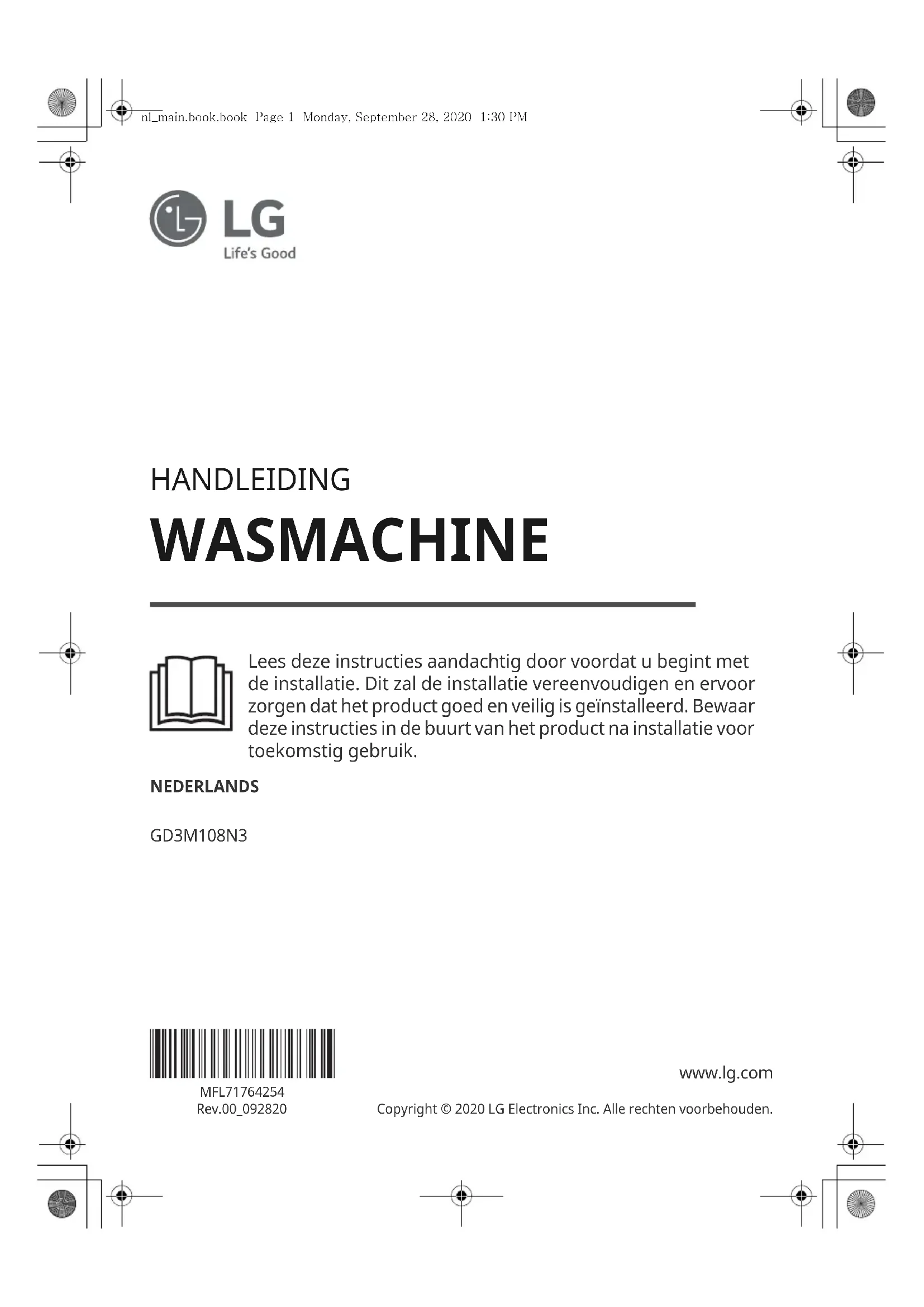 nl_main.book.book Page 1 Monday, September 28, 2020 1:30 PM

LG
Life's Good

HANDLEIDING

WASMACHINE

Lees deze instructies aandachtig door voordat u begint met de installatie. Dit zal de installatie vereenvoudigen en ervoor zorgen dat het product goed en veilig is geïnstalleerd. Bewaar deze instructies in de buurt van het product na installatie voor toekomstig gebruik.

NEDERLANDS

GD3M108N3

MFL71764254
Rev.00_092820

www.lg.com

Copyright © 2020 LG Electronics Inc. Alle rechten voorbehouden.